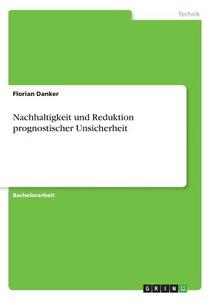 Technik

Florian Danker

Nachhaltigkeit und Reduktion prognostischer Unsicherheit

Bachelorarbeit

GRIN